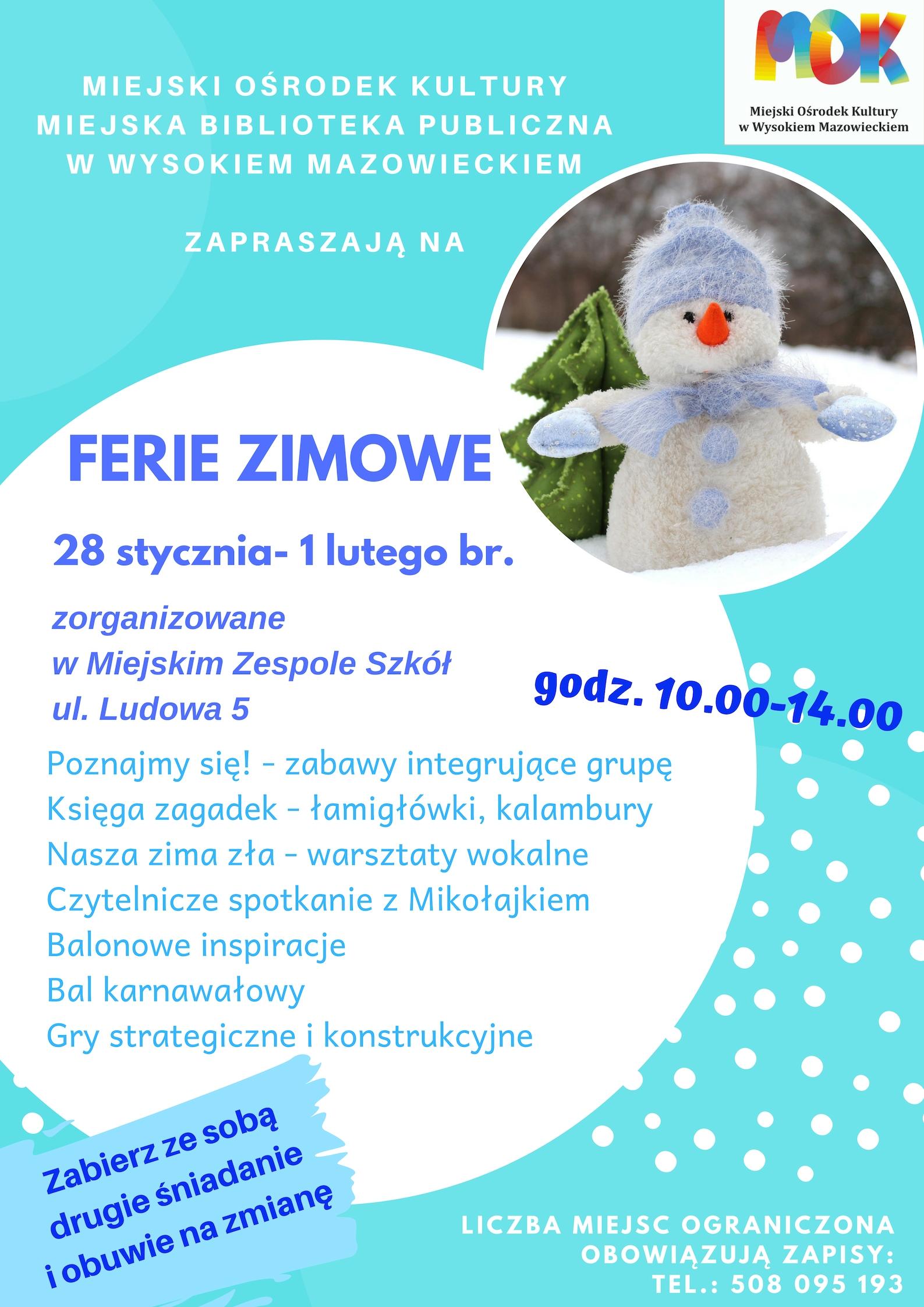 MOK
Miejski Ośrodek Kultury
w Wysokiem Mazowieckiem

MIEJSKI OŚRODEK KULTURY
MIEJSKA BIBLIOTEKA PUBLICZNA
W WYSOKIEM MAZOWIECKIEM

ZAPRASZAJĄ NA

FERIE ZIMOWE

28 stycznia- 1 lutego br.

zorganizowane
w Miejskim Zespole Szkół
ul. Ludowa 5

godz. 10.00-14.00

Poznajmy się! - zabawy integrujące grupę
Księga zagadek - łamigłówki, kalambury
Nasza zima zła - warsztaty wokalne
Czytelnicze spotkanie z Mikołajkiem
Balonowe inspiracje
Bal karnawałowy
Gry strategiczne i konstrukcyjne

Zabierz ze sobą
drugie śniadanie
i obuwie na zmianę

LICZBA MIEJSC OGRANICZONA
OBOWIĄZUJĄ ZAPISY:
TEL.: 508 095 193